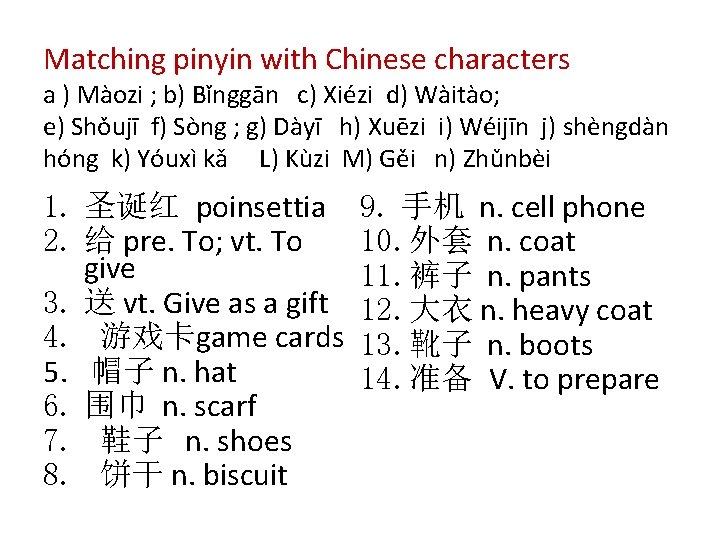 Matching pinyin with Chinese characters

a ) Màozi ; b) Bǐnggān c) Xiézi d) Wàitào;
e) Shǒujī f) Sòng ; g) Dàyī h) Xuēzi i) Wéijīn j) shèngdàn hóng k) Yóuxì kǎ L) Kùzi M) Gěi n) Zhǔnbèi

1. 圣诞红 poinsettia
2. 给 pre. To; vt. To give
3. 送 vt. Give as a gift
4. 游戏卡game cards
5. 帽子 n. hat
6. 围巾 n. scarf
7. 鞋子 n. shoes
8. 饼干 n. biscuit

9. 手机 n. cell phone
10. 外套 n. coat
11. 裤子 n. pants
12. 大衣 n. heavy coat
13. 靴子 n. boots
14. 准备 V. to prepare